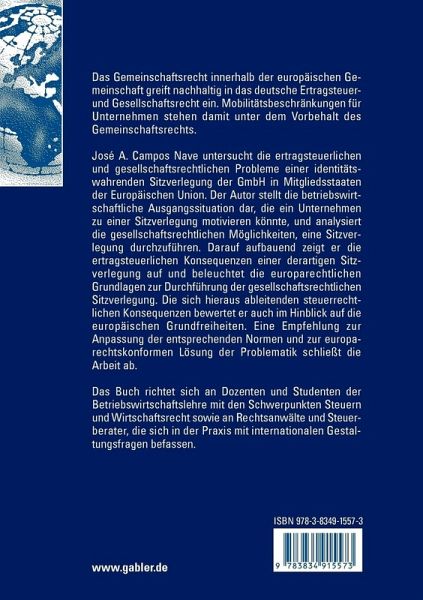 Das Gemeinschaftsrecht innerhalb der europäischen Gemeinschaft greift nachhaltig in das deutsche Ertragsteuer- und Gesellschaftsrecht ein. Mobilitätsbeschränkungen für Unternehmen stehen damit unter dem Vorbehalt des Gemeinschaftsrechts.

José A. Campos Nave untersucht die ertragsteuerlichen und gesellschaftsrechtlichen Probleme einer identitätswahrenden Sitzverlegung der GmbH in Mitgliedsstaaten der Europäischen Union. Der Autor stellt die betriebswirtschaftliche Ausgangssituation dar, die ein Unternehmen zu einer Sitzverlegung motivieren könnte, und analysiert die gesellschaftsrechtlichen Möglichkeiten, eine Sitzverlegung durchzuführen. Darauf aufbauend zeigt er die ertragsteuerlichen Konsequenzen einer derartigen Sitzverlegung auf und beleuchtet die europarechtlichen Grundlagen zur Durchführung der gesellschaftsrechtlichen Sitzverlegung. Die sich hieraus ableitenden steuerrechtlichen Konsequenzen bewertet er auch im Hinblick auf die europäischen Grundfreiheiten. Eine Empfehlung zur Anpassung der entsprechenden Normen und zur europarechtskonformen Lösung der Problematik schließt die Arbeit ab.

Das Buch richtet sich an Dozenten und Studenten der Betriebswirtschaftslehre mit den Schwerpunkten Steuern und Wirtschaftsrecht sowie an Rechtsanwälte und Steuerberater, die sich in der Praxis mit internationalen Gestaltungsfragen befassen.

ISBN 978-3-8349-1557-3

9 783834 915573

www.gabler.de